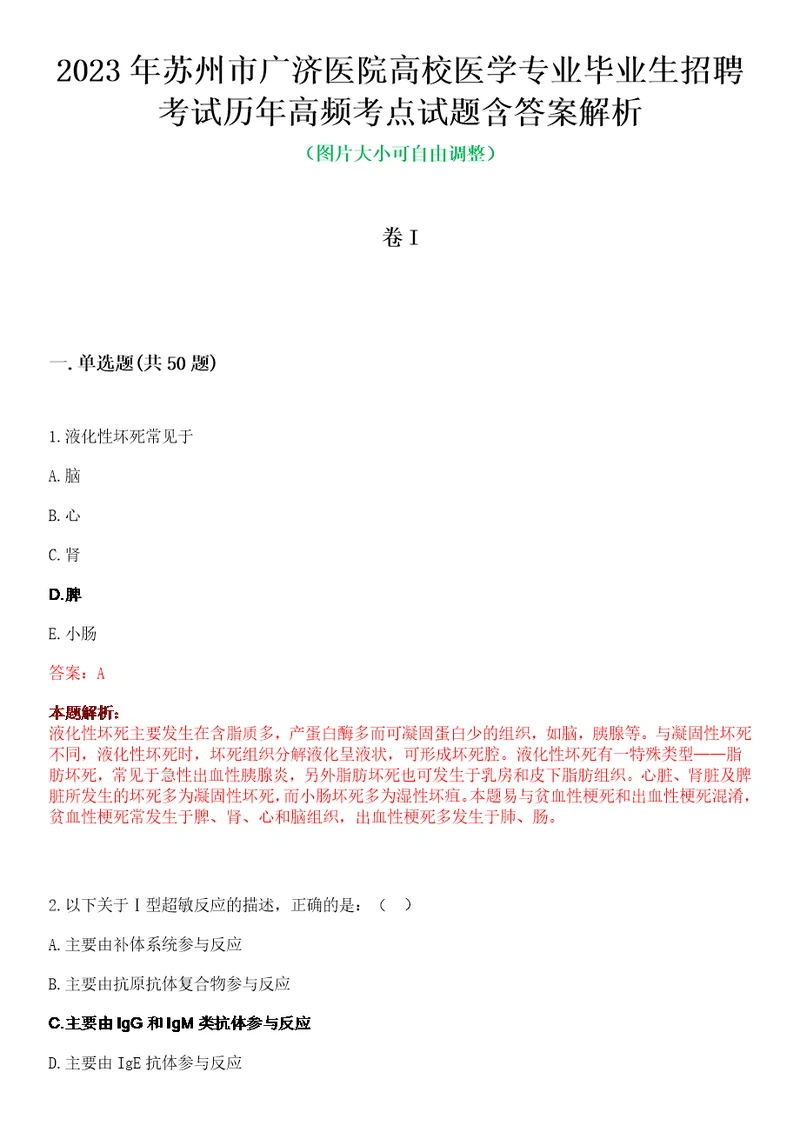 2023年苏州市广济医院高校医学专业毕业生招聘考试历年高频考点试题含答案解析
（图片大小可自由调整）

卷I

一.单选题(共50题)

1.液化性坏死常见于

A.脑

B.心

C.肾

D.脾

E.小肠

答案：A

本题解析：
液化性坏死主要发生在含脂质多，产蛋白酶多而可凝固蛋白少的组织，如脑，胰腺等。与凝固性坏死不同，液化性坏死时，坏死组织分解液化呈液状，可形成坏死腔。液化性坏死有一特殊类型——脂肪坏死，常见于急性出血性胰腺炎，另外脂肪坏死也可发生于乳房和皮下脂肪组织。心脏、肾脏及脾脏所发生的坏死多为凝固性坏死，而小肠坏死多为湿性坏疽。本题易与贫血性梗死和出血性梗死混淆，贫血性梗死常发生于脾、肾、心和脑组织，出血性梗死多发生于肺、肠。

2.以下关于I型超敏反应的描述，正确的是：（ ）

A.主要由补体系统参与反应

B.主要由抗原抗体复合物参与反应

C.主要由IgG和IgM类抗体参与反应

D.主要由IgE抗体参与反应